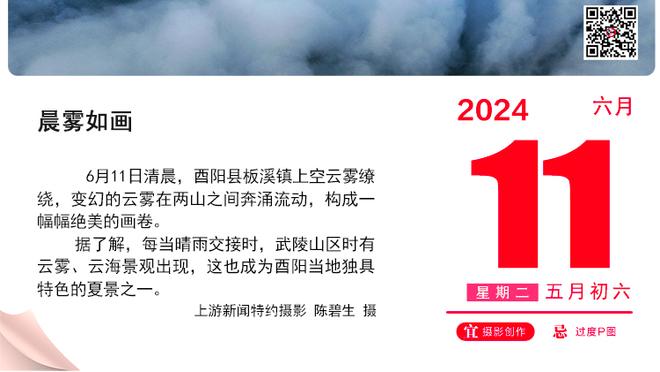 晨雾如画

6月11日清晨，酉阳县板溪镇上空云雾缭绕，变幻的云雾在两山之间奔涌流动，构成一幅幅绝美的画卷。

据了解，每当晴雨交接时，武陵山区时有云雾、云海景观出现，这也成为酉阳当地独具特色的夏景之一。

上游新闻特约摄影 陈碧生 摄

2024 六月

11

星期二 五月初六

宜 摄影创作 忌 过度P图